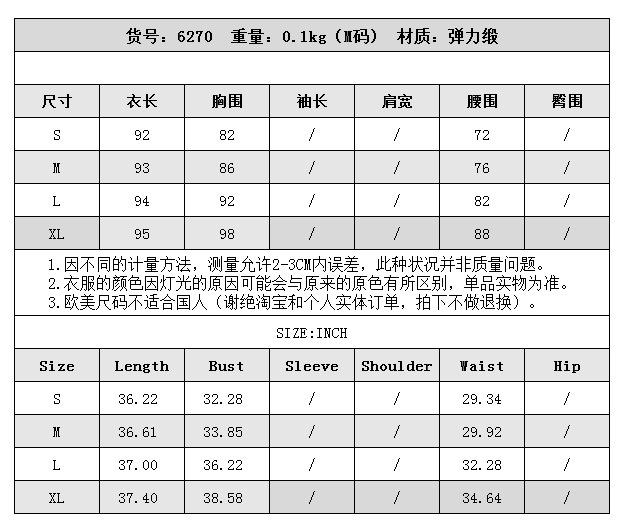 货号：6270　重量：0.1kg（M码）　材质：弹力缎

| 尺寸 | 衣长 | 胸围 | 袖长 | 肩宽 | 腰围 | 臀围 |
|---|---|---|---|---|---|---|
| S | 92 | 82 | / | / | 72 | / |
| M | 93 | 86 | / | / | 76 | / |
| L | 94 | 92 | / | / | 82 | / |
| XL | 95 | 98 | / | / | 88 | / |

1.因不同的计量方法，测量允许2-3CM内误差，此种状况并非质量问题。
2.衣服的颜色因灯光的原因可能会与原来的原色有所区别，单品实物为准。
3.欧美尺码不适合国人（谢绝淘宝和个人实体订单，拍下不做退换）。

SIZE:INCH

| Size | Length | Bust | Sleeve | Shoulder | Waist | Hip |
|---|---|---|---|---|---|---|
| S | 36.22 | 32.28 | / | / | 29.34 | / |
| M | 36.61 | 33.85 | / | / | 29.92 | / |
| L | 37.00 | 36.22 | / | / | 32.28 | / |
| XL | 37.40 | 38.58 | / | / | 34.64 | / |